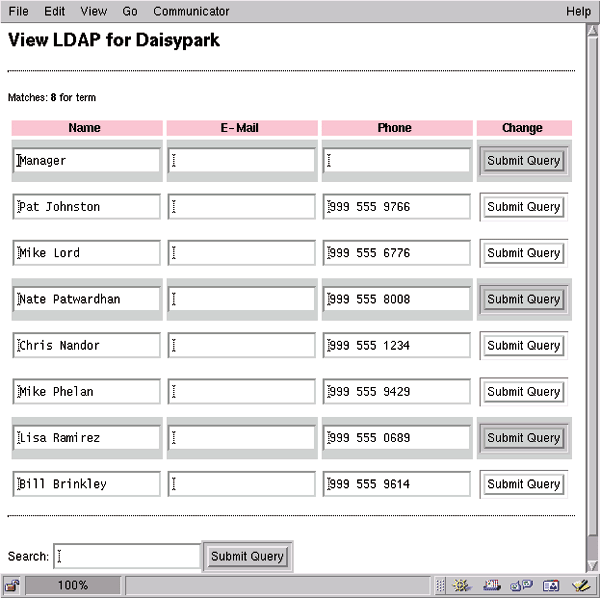 File Edit View Go Communicator Help

View LDAP for Daisypark

Matches: 8 for term

| Name | E-Mail | Phone | Change |
|---|---|---|---|
| Manager | | | Submit Query |
| Pat Johnston | | 999 555 9766 | Submit Query |
| Mike Lord | | 999 555 6776 | Submit Query |
| Nate Patwardhan | | 999 555 8008 | Submit Query |
| Chris Nandor | | 999 555 1234 | Submit Query |
| Mike Phelan | | 999 555 9429 | Submit Query |
| Lisa Ramirez | | 999 555 0689 | Submit Query |
| Bill Brinkley | | 999 555 9614 | Submit Query |

Search: Submit Query

100%